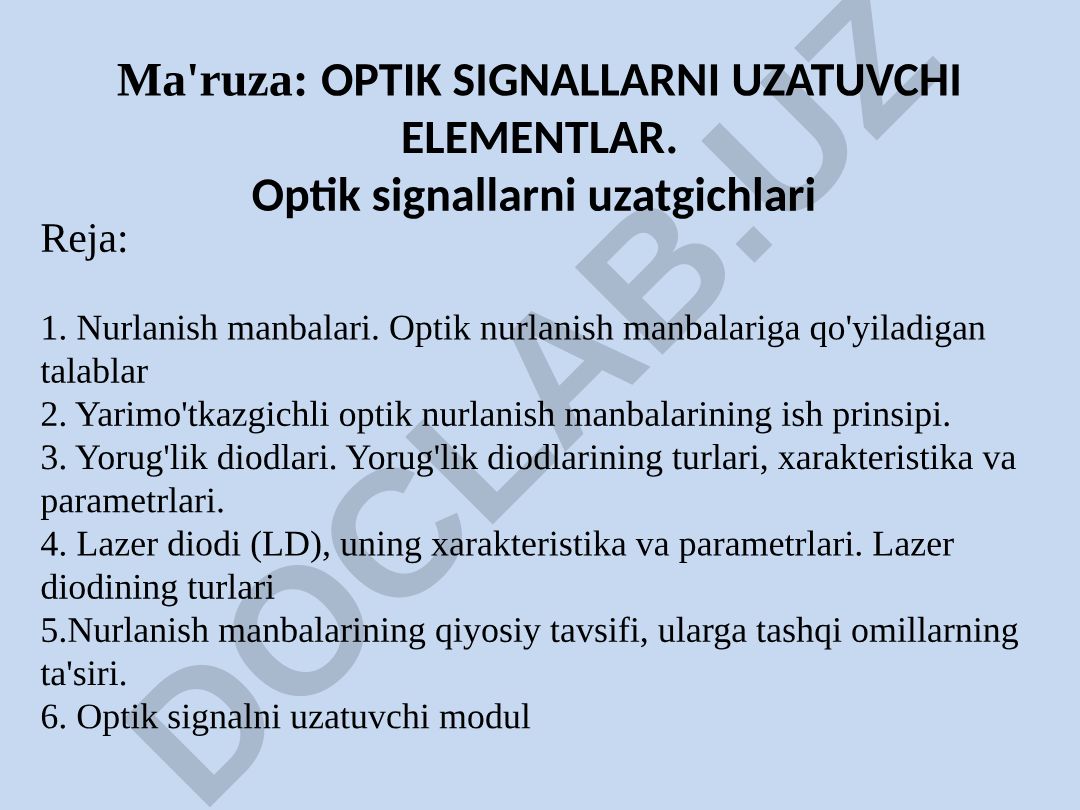 Ma'ruza: OPTIK SIGNALLARNI UZATUVCHI ELEMENTLAR.
Optik signallarni uzatgichlari

Reja:

1. Nurlanish manbalari. Optik nurlanish manbalariga qo'yiladigan talablar
2. Yarimo'tkazgichli optik nurlanish manbalarining ish prinsipi.
3. Yorug'lik diodlari. Yorug'lik diodlarining turlari, xarakteristika va parametrlari.
4. Lazer diodi (LD), uning xarakteristika va parametrlari. Lazer diodining turlari
5.Nurlanish manbalarining qiyosiy tavsifi, ularga tashqi omillarning ta'siri.
6. Optik signalni uzatuvchi modul

DOCLAB.UZ